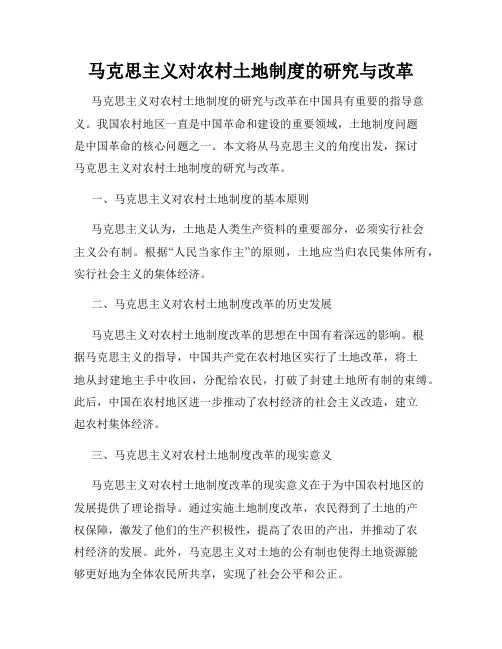 马克思主义对农村土地制度的研究与改革

马克思主义对农村土地制度的研究与改革在中国具有重要的指导意义。我国农村地区一直是中国革命和建设的重要领域，土地制度问题是中国革命的核心问题之一。本文将从马克思主义的角度出发，探讨马克思主义对农村土地制度的研究与改革。

一、马克思主义对农村土地制度的基本原则

马克思主义认为，土地是人类生产资料的重要部分，必须实行社会主义公有制。根据“人民当家作主”的原则，土地应当归农民集体所有，实行社会主义的集体经济。

二、马克思主义对农村土地制度改革的历史发展

马克思主义对农村土地制度改革的思想在中国有着深远的影响。根据马克思主义的指导，中国共产党在农村地区实行了土地改革，将土地从封建地主手中收回，分配给农民，打破了封建土地所有制的束缚。此后，中国在农村地区进一步推动了农村经济的社会主义改造，建立起农村集体经济。

三、马克思主义对农村土地制度改革的现实意义

马克思主义对农村土地制度改革的现实意义在于为中国农村地区的发展提供了理论指导。通过实施土地制度改革，农民得到了土地的产权保障，激发了他们的生产积极性，提高了农田的产出，并推动了农村经济的发展。此外，马克思主义对土地的公有制也使得土地资源能够更好地为全体农民所共享，实现了社会公平和公正。